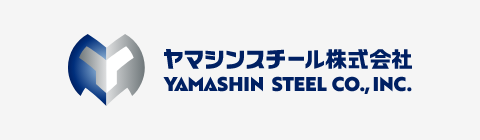 ヤマシンスチール株式会社
YAMASHIN STEEL CO., INC.